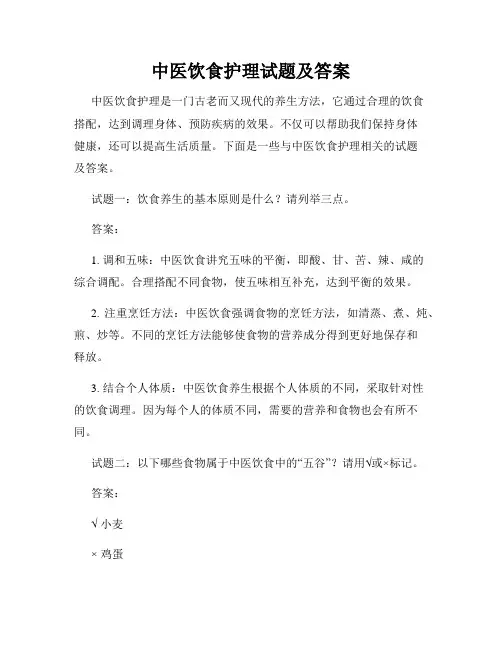 中医饮食护理试题及答案

中医饮食护理是一门古老而又现代的养生方法，它通过合理的饮食搭配，达到调理身体、预防疾病的效果。不仅可以帮助我们保持身体健康，还可以提高生活质量。下面是一些与中医饮食护理相关的试题及答案。

试题一：饮食养生的基本原则是什么？请列举三点。

答案：

1. 调和五味：中医饮食讲究五味的平衡，即酸、甘、苦、辣、咸的综合调配。合理搭配不同食物，使五味相互补充，达到平衡的效果。

2. 注重烹饪方法：中医饮食强调食物的烹饪方法，如清蒸、煮、炖、煎、炒等。不同的烹饪方法能够使食物的营养成分得到更好地保存和释放。

3. 结合个人体质：中医饮食养生根据个人体质的不同，采取针对性的饮食调理。因为每个人的体质不同，需要的营养和食物也会有所不同。

试题二：以下哪些食物属于中医饮食中的“五谷”？请用√或×标记。

答案：

√ 小麦

× 鸡蛋